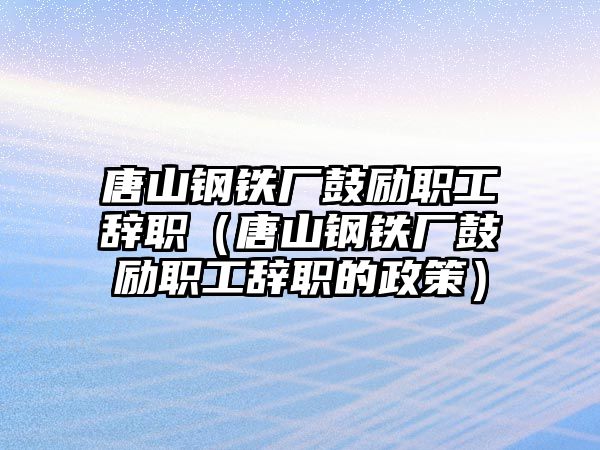 唐山钢铁厂鼓励职工辞职（唐山钢铁厂鼓励职工辞职的政策）